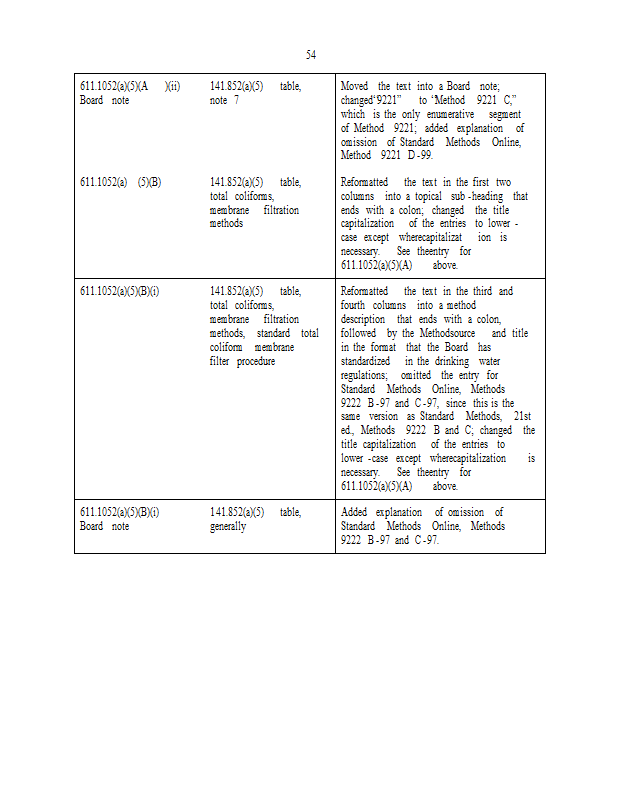 54

| | | |
|---|---|---|
| 611.1052(a)(5)(A )(ii) Board note | 141.852(a)(5) table, note 7 | Moved the text into a Board note; changed"9221" to "Method 9221 C," which is the only enumerative segment of Method 9221; added explanation of omission of Standard Methods Online, Method 9221 D-99. |
| 611.1052(a) (5)(B) | 141.852(a)(5) table, total coliforms, membrane filtration methods | Reformatted the text in the first two columns into a topical sub-heading that ends with a colon; changed the title capitalization of the entries to lower-case except wherecapitalizat ion is necessary. See theentry for 611.1052(a)(5)(A) above. |
| 611.1052(a)(5)(B)(i) | 141.852(a)(5) table, total coliforms, membrane filtration methods, standard total coliform membrane filter procedure | Reformatted the text in the third and fourth columns into a method description that ends with a colon, followed by the Methodsource and title in the format that the Board has standardized in the drinking water regulations; omitted the entry for Standard Methods Online, Methods 9222 B-97 and C-97, since this is the same version as Standard Methods, 21st ed., Methods 9222 B and C; changed the title capitalization of the entries to lower-case except wherecapitalization is necessary. See theentry for 611.1052(a)(5)(A) above. |
| 611.1052(a)(5)(B)(i) Board note | 141.852(a)(5) table, generally | Added explanation of omission of Standard Methods Online, Methods 9222 B-97 and C-97. |